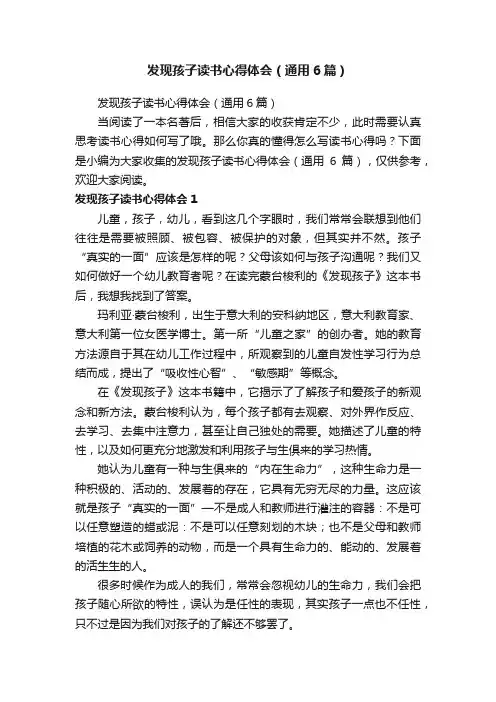 发现孩子读书心得体会（通用6篇）

发现孩子读书心得体会（通用6篇）

当阅读了一本名著后，相信大家的收获肯定不少，此时需要认真思考读书心得如何写了哦。那么你真的懂得怎么写读书心得吗？下面是小编为大家收集的发现孩子读书心得体会（通用 6 篇），仅供参考，欢迎大家阅读。

发现孩子读书心得体会1

儿童，孩子，幼儿，看到这几个字眼时，我们常常会联想到他们往往是需要被照顾、被包容、被保护的对象，但其实并不然。孩子“真实的一面”应该是怎样的呢？父母该如何与孩子沟通呢？我们又如何做好一个幼儿教育者呢？在读完蒙台梭利的《发现孩子》这本书后，我想我找到了答案。

玛利亚·蒙台梭利，出生于意大利的安科纳地区，意大利教育家、意大利第一位女医学博士。第一所“儿童之家”的创办者。她的教育方法源自于其在幼儿工作过程中，所观察到的儿童自发性学习行为总结而成，提出了“吸收性心智”、“敏感期”等概念。

在《发现孩子》这本书籍中，它揭示了了解孩子和爱孩子的新观念和新方法。蒙台梭利认为，每个孩子都有去观察、对外界作反应、去学习、去集中注意力，甚至让自己独处的需要。她描述了儿童的特性，以及如何更充分地激发和利用孩子与生俱来的学习热情。

她认为儿童有一种与生俱来的“内在生命力”，这种生命力是一种积极的、活动的、发展着的存在，它具有无穷无尽的力量。这应该就是孩子“真实的一面”—不是成人和教师进行灌注的容器：不是可以任意塑造的蜡或泥：不是可以任意刻划的木块；也不是父母和教师培植的花木或饲养的动物，而是一个具有生命力的、能动的、发展着的活生生的人。

很多时候作为成人的我们，常常会忽视幼儿的生命力，我们会把孩子随心所欲的特性，误认为是任性的表现，其实孩子一点也不任性，只不过是因为我们对孩子的了解还不够罢了。